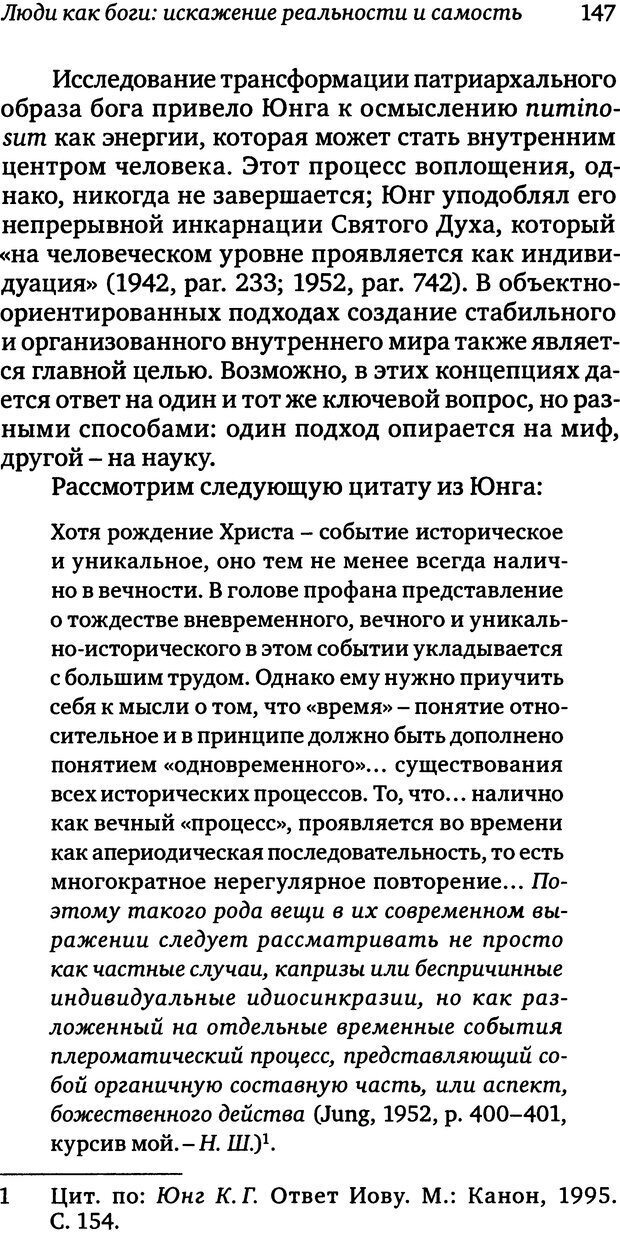 Люди как боги: искажение реальности и самость 147

Исследование трансформации патриархального образа бога привело Юнга к осмыслению numinosum как энергии, которая может стать внутренним центром человека. Этот процесс воплощения, однако, никогда не завершается; Юнг уподоблял его непрерывной инкарнации Святого Духа, который «на человеческом уровне проявляется как индивидуация» (1942, par. 233; 1952, par. 742). В объектно-ориентированных подходах создание стабильного и организованного внутреннего мира также является главной целью. Возможно, в этих концепциях дается ответ на один и тот же ключевой вопрос, но разными способами: один подход опирается на миф, другой – на науку.

Рассмотрим следующую цитату из Юнга:

Хотя рождение Христа – событие историческое и уникальное, оно тем не менее всегда налично в вечности. В голове профана представление о тождестве вневременного, вечного и уникально-исторического в этом событии укладывается с большим трудом. Однако ему нужно приучить себя к мысли о том, что «время» – понятие относительное и в принципе должно быть дополнено понятием «одновременного»... существования всех исторических процессов. То, что... налично как вечный «процесс», проявляется во времени как апериодическая последовательность, то есть многократное нерегулярное повторение... Поэтому такого рода вещи в их современном выражении следует рассматривать не просто как частные случаи, капризы или беспричинные индивидуальные идиосинкразии, но как разложенный на отдельные временные события плероматический процесс, представляющий собой органичную составную часть, или аспект, божественного действа (Jung, 1952, p. 400–401, курсив мой. – Н. Ш.)$^1$.

1 Цит. по: Юнг К. Г. Ответ Иову. М.: Канон, 1995. С. 154.